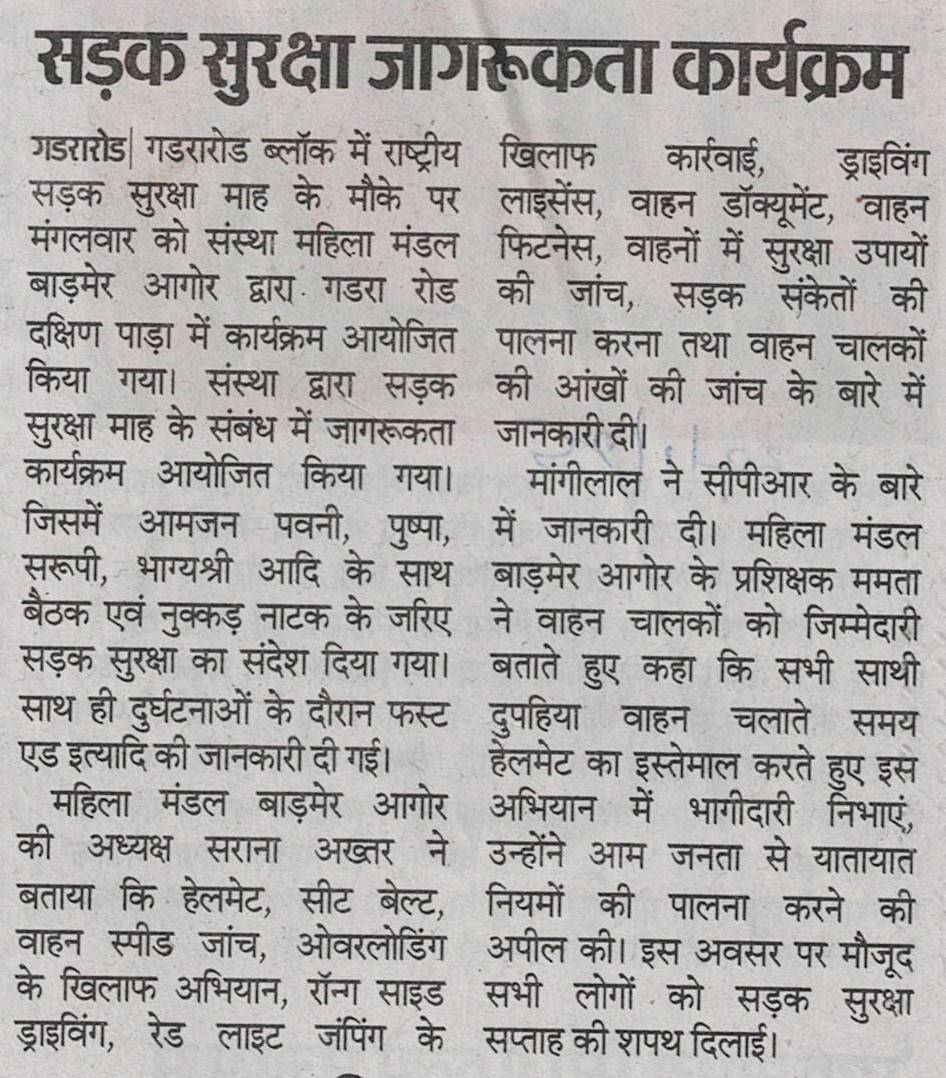 सड़क सुरक्षा जागरूकता कार्यक्रम

गडरारोड| गडरारोड ब्लॉक में राष्ट्रीय सड़क सुरक्षा माह के मौके पर मंगलवार को संस्था महिला मंडल बाड़मेर आगोर द्वारा गडरा रोड दक्षिण पाड़ा में कार्यक्रम आयोजित किया गया। संस्था द्वारा सड़क सुरक्षा माह के संबंध में जागरूकता कार्यक्रम आयोजित किया गया। जिसमें आमजन पवनी, पुष्पा, सरूपी, भाग्यश्री आदि के साथ बैठक एवं नुक्कड़ नाटक के जरिए सड़क सुरक्षा का संदेश दिया गया। साथ ही दुर्घटनाओं के दौरान फस्ट एड इत्यादि की जानकारी दी गई।

महिला मंडल बाड़मेर आगोर की अध्यक्ष सराना अख्तर ने बताया कि हेलमेट, सीट बेल्ट, वाहन स्पीड जांच, ओवरलोडिंग के खिलाफ अभियान, रॉन्ग साइड ड्राइविंग, रेड लाइट जंपिंग के खिलाफ कार्रवाई, ड्राइविंग लाइसेंस, वाहन डॉक्यूमेंट, वाहन फिटनेस, वाहनों में सुरक्षा उपायों की जांच, सड़क संकेतों की पालना करना तथा वाहन चालकों की आंखों की जांच के बारे में जानकारी दी।

मांगीलाल ने सीपीआर के बारे में जानकारी दी। महिला मंडल बाड़मेर आगोर के प्रशिक्षक ममता ने वाहन चालकों को जिम्मेदारी बताते हुए कहा कि सभी साथी दुपहिया वाहन चलाते समय हेलमेट का इस्तेमाल करते हुए इस अभियान में भागीदारी निभाएं, उन्होंने आम जनता से यातायात नियमों की पालना करने की अपील की। इस अवसर पर मौजूद सभी लोगों को सड़क सुरक्षा सप्ताह की शपथ दिलाई।